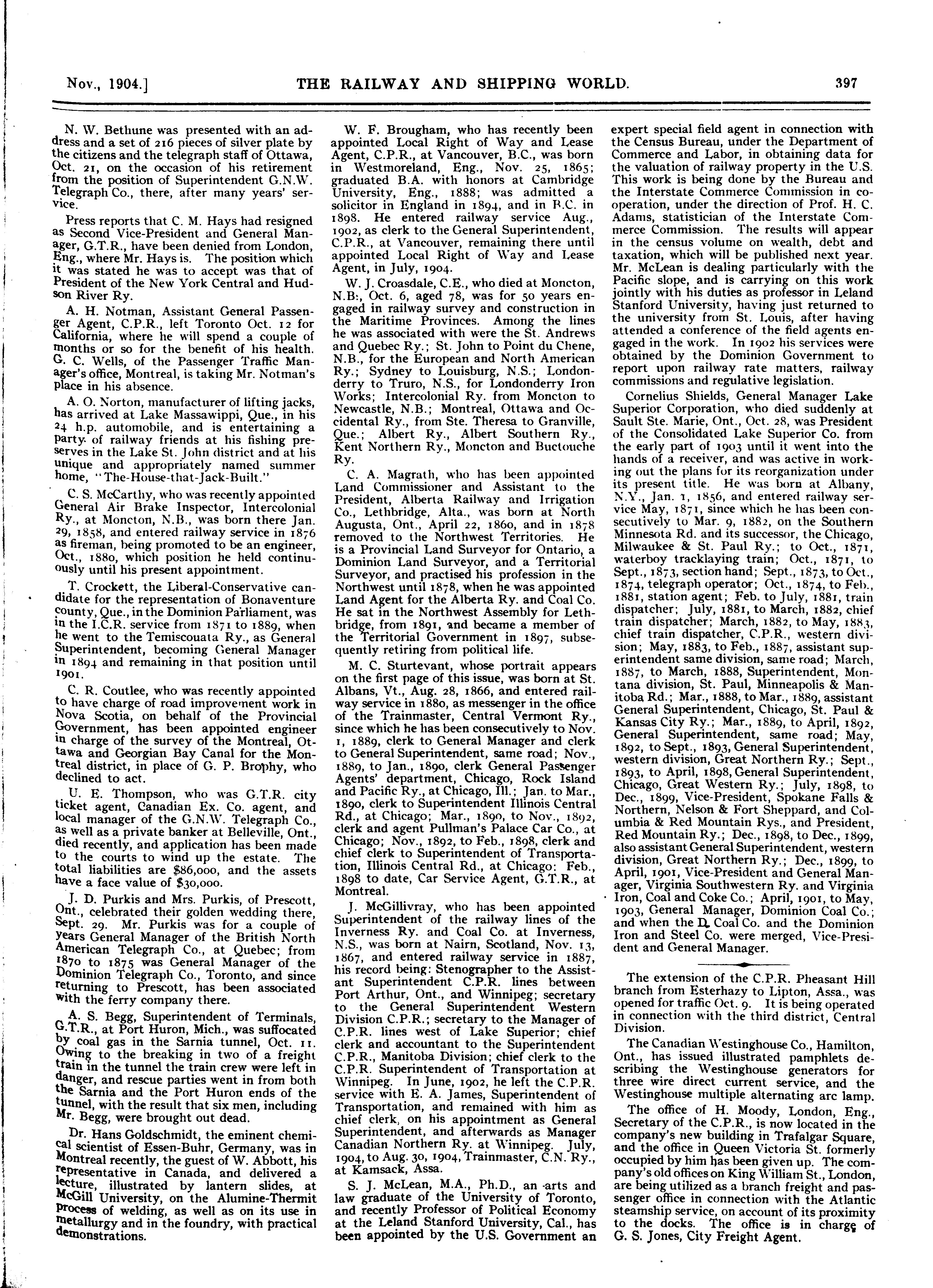 Nov., 1904.] THE RAILWAY AND SHIPPING WORLD. 397

N. W. Bethune was presented with an address and a set of 216 pieces of silver plate by the citizens and the telegraph staff of Ottawa, Oct. 21, on the occasion of his retirement from the position of Superintendent G.N.W. Telegraph Co., there, after many years' service.

Press reports that C. M. Hays had resigned as Second Vice-President and General Manager, G.T.R., have been denied from London, Eng., where Mr. Hays is. The position which it was stated he was to accept was that of President of the New York Central and Hudson River Ry.

A. H. Notman, Assistant General Passenger Agent, C.P.R., left Toronto Oct. 12 for California, where he will spend a couple of months or so for the benefit of his health. G. C. Wells, of the Passenger Traffic Manager's office, Montreal, is taking Mr. Notman's place in his absence.

A. O. Norton, manufacturer of lifting jacks, has arrived at Lake Massawippi, Que., in his 24 h.p. automobile, and is entertaining a party of railway friends at his fishing preserves in the Lake St. John district and at his unique and appropriately named summer home, "The-House-that-Jack-Built."

C. S. McCarthy, who was recently appointed General Air Brake Inspector, Intercolonial Ry., at Moncton, N.B., was born there Jan. 29, 1858, and entered railway service in 1876 as fireman, being promoted to be an engineer, Oct., 1880, which position he held continuously until his present appointment.

T. Crockett, the Liberal-Conservative candidate for the representation of Bonaventure county, Que., in the Dominion Parliament, was in the I.C.R. service from 1871 to 1889, when he went to the Temiscouata Ry., as General Superintendent, becoming General Manager in 1894 and remaining in that position until 1901.

C. R. Coutlee, who was recently appointed to have charge of road improvement work in Nova Scotia, on behalf of the Provincial Government, has been appointed engineer in charge of the survey of the Montreal, Ottawa and Georgian Bay Canal for the Montreal district, in place of G. P. Brophy, who declined to act.

U. E. Thompson, who was G.T.R. city ticket agent, Canadian Ex. Co. agent, and local manager of the G.N.W. Telegraph Co., as well as a private banker at Belleville, Ont., died recently, and application has been made to the courts to wind up the estate. The total liabilities are $86,000, and the assets have a face value of $30,000.

J. D. Purkis and Mrs. Purkis, of Prescott, Ont., celebrated their golden wedding there, Sept. 29. Mr. Purkis was for a couple of years General Manager of the British North American Telegraph Co., at Quebec; from 1870 to 1875 was General Manager of the Dominion Telegraph Co., Toronto, and since returning to Prescott, has been associated with the ferry company there.

A. S. Begg, Superintendent of Terminals, G.T.R., at Port Huron, Mich., was suffocated by coal gas in the Sarnia tunnel, Oct. 11. Owing to the breaking in two of a freight train in the tunnel the train crew were left in danger, and rescue parties went in from both the Sarnia and the Port Huron ends of the tunnel, with the result that six men, including Mr. Begg, were brought out dead.

Dr. Hans Goldschmidt, the eminent chemical scientist of Essen-Buhr, Germany, was in Montreal recently, the guest of W. Abbott, his representative in Canada, and delivered a lecture, illustrated by lantern slides, at McGill University, on the Alumine-Thermit process of welding, as well as on its use in metallurgy and in the foundry, with practical demonstrations.

W. F. Brougham, who has recently been appointed Local Right of Way and Lease Agent, C.P.R., at Vancouver, B.C., was born in Westmoreland, Eng., Nov. 25, 1865; graduated B.A. with honors at Cambridge University, Eng., 1888; was admitted a solicitor in England in 1894, and in B.C. in 1898. He entered railway service Aug., 1902, as clerk to the General Superintendent, C.P.R., at Vancouver, remaining there until appointed Local Right of Way and Lease Agent, in July, 1904.

W. J. Croasdale, C.E., who died at Moncton, N.B., Oct. 6, aged 78, was for 50 years engaged in railway survey and construction in the Maritime Provinces. Among the lines he was associated with were the St. Andrews and Quebec Ry.; St. John to Point du Chene, N.B., for the European and North American Ry.; Sydney to Louisburg, N.S.; Londonderry to Truro, N.S., for Londonderry Iron Works; Intercolonial Ry. from Moncton to Newcastle, N.B.; Montreal, Ottawa and Occidental Ry., from Ste. Theresa to Granville, Que.; Albert Ry., Albert Southern Ry., Kent Northern Ry., Moncton and Buctouche Ry.

C. A. Magrath, who has been appointed Land Commissioner and Assistant to the President, Alberta Railway and Irrigation Co., Lethbridge, Alta., was born at North Augusta, Ont., April 22, 1860, and in 1878 removed to the Northwest Territories. He is a Provincial Land Surveyor for Ontario, a Dominion Land Surveyor, and a Territorial Surveyor, and practised his profession in the Northwest until 1878, when he was appointed Land Agent for the Alberta Ry. and Coal Co. He sat in the Northwest Assembly for Lethbridge, from 1891, and became a member of the Territorial Government in 1897, subsequently retiring from political life.

M. C. Sturtevant, whose portrait appears on the first page of this issue, was born at St. Albans, Vt., Aug. 28, 1866, and entered railway service in 1880, as messenger in the office of the Trainmaster, Central Vermont Ry., since which he has been consecutively to Nov. 1, 1889, clerk to General Manager and clerk to General Superintendent, same road; Nov., 1889, to Jan., 1890, clerk General Passenger Agents' department, Chicago, Rock Island and Pacific Ry., at Chicago, Ill.; Jan. to Mar., 1890, clerk to Superintendent Illinois Central Rd., at Chicago; Mar., 1890, to Nov., 1892, clerk and agent Pullman's Palace Car Co., at Chicago; Nov., 1892, to Feb., 1898, clerk and chief clerk to Superintendent of Transportation, Illinois Central Rd., at Chicago: Feb., 1898 to date, Car Service Agent, G.T.R., at Montreal.

J. McGillivray, who has been appointed Superintendent of the railway lines of the Inverness Ry. and Coal Co. at Inverness, N.S., was born at Nairn, Scotland, Nov. 13, 1867, and entered railway service in 1887, his record being: Stenographer to the Assistant Superintendent C.P.R. lines between Port Arthur, Ont., and Winnipeg; secretary to the General Superintendent Western Division C.P.R.; secretary to the Manager of C.P.R. lines west of Lake Superior; chief clerk and accountant to the Superintendent C.P.R., Manitoba Division; chief clerk to the C.P.R. Superintendent of Transportation at Winnipeg. In June, 1902, he left the C.P.R. service with E. A. James, Superintendent of Transportation, and remained with him as chief clerk, on his appointment as General Superintendent, and afterwards as Manager Canadian Northern Ry. at Winnipeg. July, 1904, to Aug. 30, 1904, Trainmaster, C.N. Ry., at Kamsack, Assa.

S. J. McLean, M.A., Ph.D., an arts and law graduate of the University of Toronto, and recently Professor of Political Economy at the Leland Stanford University, Cal., has been appointed by the U.S. Government an expert special field agent in connection with the Census Bureau, under the Department of Commerce and Labor, in obtaining data for the valuation of railway property in the U.S. This work is being done by the Bureau and the Interstate Commerce Commission in cooperation, under the direction of Prof. H. C. Adams, statistician of the Interstate Commerce Commission. The results will appear in the census volume on wealth, debt and taxation, which will be published next year. Mr. McLean is dealing particularly with the Pacific slope, and is carrying on this work jointly with his duties as professor in Leland Stanford University, having just returned to the university from St. Louis, after having attended a conference of the field agents engaged in the work. In 1902 his services were obtained by the Dominion Government to report upon railway rate matters, railway commissions and regulative legislation.

Cornelius Shields, General Manager Lake Superior Corporation, who died suddenly at Sault Ste. Marie, Ont., Oct. 28, was President of the Consolidated Lake Superior Co. from the early part of 1903 until it went into the hands of a receiver, and was active in working out the plans for its reorganization under its present title. He was born at Albany, N.Y., Jan. 1, 1856, and entered railway service May, 1871, since which he has been consecutively to Mar. 9, 1882, on the Southern Minnesota Rd. and its successor, the Chicago, Milwaukee & St. Paul Ry.; to Oct., 1871, waterboy tracklaying train; Oct., 1871, to Sept., 1873, section hand; Sept., 1873, to Oct., 1874, telegraph operator; Oct., 1874, to Feb., 1881, station agent; Feb. to July, 1881, train dispatcher; July, 1881, to March, 1882, chief train dispatcher; March, 1882, to May, 1883, chief train dispatcher, C.P.R., western division; May, 1883, to Feb., 1887, assistant superintendent same division, same road; March, 1887, to March, 1888, Superintendent, Montana division, St. Paul, Minneapolis & Manitoba Rd.; Mar., 1888, to Mar., 1889, assistant General Superintendent, Chicago, St. Paul & Kansas City Ry.; Mar., 1889, to April, 1892, General Superintendent, same road; May, 1892, to Sept., 1893, General Superintendent, western division, Great Northern Ry.; Sept., 1893, to April, 1898, General Superintendent, Chicago, Great Western Ry.; July, 1898, to Dec., 1899, Vice-President, Spokane Falls & Northern, Nelson & Fort Sheppard, and Columbia & Red Mountain Rys., and President, Red Mountain Ry.; Dec., 1898, to Dec., 1899, also assistant General Superintendent, western division, Great Northern Ry.; Dec., 1899, to April, 1901, Vice-President and General Manager, Virginia Southwestern Ry. and Virginia Iron, Coal and Coke Co.; April, 1901, to May, 1903, General Manager, Dominion Coal Co.; and when the D. Coal Co. and the Dominion Iron and Steel Co. were merged, Vice-President and General Manager.

The extension of the C.P.R. Pheasant Hill branch from Esterhazy to Lipton, Assa., was opened for traffic Oct. 9. It is being operated in connection with the third district, Central Division.

The Canadian Westinghouse Co., Hamilton, Ont., has issued illustrated pamphlets describing the Westinghouse generators for three wire direct current service, and the Westinghouse multiple alternating arc lamp.

The office of H. Moody, London, Eng., Secretary of the C.P.R., is now located in the company's new building in Trafalgar Square, and the office in Queen Victoria St. formerly occupied by him has been given up. The company's old offices on King William St., London, are being utilized as a branch freight and passenger office in connection with the Atlantic steamship service, on account of its proximity to the docks. The office is in charge of G. S. Jones, City Freight Agent.